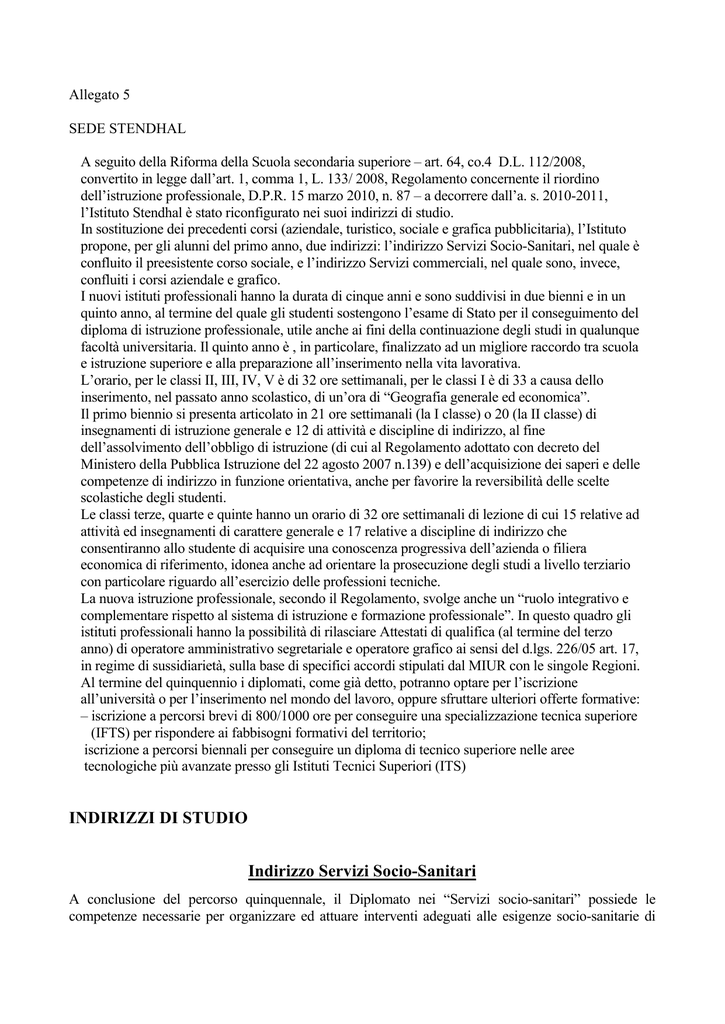 Allegato 5

SEDE STENDHAL

A seguito della Riforma della Scuola secondaria superiore – art. 64, co.4 D.L. 112/2008, convertito in legge dall'art. 1, comma 1, L. 133/ 2008, Regolamento concernente il riordino dell'istruzione professionale, D.P.R. 15 marzo 2010, n. 87 – a decorrere dall'a. s. 2010-2011, l'Istituto Stendhal è stato riconfigurato nei suoi indirizzi di studio.
In sostituzione dei precedenti corsi (aziendale, turistico, sociale e grafica pubblicitaria), l'Istituto propone, per gli alunni del primo anno, due indirizzi: l'indirizzo Servizi Socio-Sanitari, nel quale è confluito il preesistente corso sociale, e l'indirizzo Servizi commerciali, nel quale sono, invece, confluiti i corsi aziendale e grafico.
I nuovi istituti professionali hanno la durata di cinque anni e sono suddivisi in due bienni e in un quinto anno, al termine del quale gli studenti sostengono l'esame di Stato per il conseguimento del diploma di istruzione professionale, utile anche ai fini della continuazione degli studi in qualunque facoltà universitaria. Il quinto anno è , in particolare, finalizzato ad un migliore raccordo tra scuola e istruzione superiore e alla preparazione all'inserimento nella vita lavorativa.
L'orario, per le classi II, III, IV, V è di 32 ore settimanali, per le classi I è di 33 a causa dello inserimento, nel passato anno scolastico, di un'ora di "Geografia generale ed economica".
Il primo biennio si presenta articolato in 21 ore settimanali (la I classe) o 20 (la II classe) di insegnamenti di istruzione generale e 12 di attività e discipline di indirizzo, al fine dell'assolvimento dell'obbligo di istruzione (di cui al Regolamento adottato con decreto del Ministero della Pubblica Istruzione del 22 agosto 2007 n.139) e dell'acquisizione dei saperi e delle competenze di indirizzo in funzione orientativa, anche per favorire la reversibilità delle scelte scolastiche degli studenti.
Le classi terze, quarte e quinte hanno un orario di 32 ore settimanali di lezione di cui 15 relative ad attività ed insegnamenti di carattere generale e 17 relative a discipline di indirizzo che consentiranno allo studente di acquisire una conoscenza progressiva dell'azienda o filiera economica di riferimento, idonea anche ad orientare la prosecuzione degli studi a livello terziario con particolare riguardo all'esercizio delle professioni tecniche.
La nuova istruzione professionale, secondo il Regolamento, svolge anche un "ruolo integrativo e complementare rispetto al sistema di istruzione e formazione professionale". In questo quadro gli istituti professionali hanno la possibilità di rilasciare Attestati di qualifica (al termine del terzo anno) di operatore amministrativo segretariale e operatore grafico ai sensi del d.lgs. 226/05 art. 17, in regime di sussidiarietà, sulla base di specifici accordi stipulati dal MIUR con le singole Regioni.
Al termine del quinquennio i diplomati, come già detto, potranno optare per l'iscrizione all'università o per l'inserimento nel mondo del lavoro, oppure sfruttare ulteriori offerte formative:
– iscrizione a percorsi brevi di 800/1000 ore per conseguire una specializzazione tecnica superiore (IFTS) per rispondere ai fabbisogni formativi del territorio;
iscrizione a percorsi biennali per conseguire un diploma di tecnico superiore nelle aree tecnologiche più avanzate presso gli Istituti Tecnici Superiori (ITS)

INDIRIZZI DI STUDIO

Indirizzo Servizi Socio-Sanitari

A conclusione del percorso quinquennale, il Diplomato nei "Servizi socio-sanitari" possiede le competenze necessarie per organizzare ed attuare interventi adeguati alle esigenze socio-sanitarie di